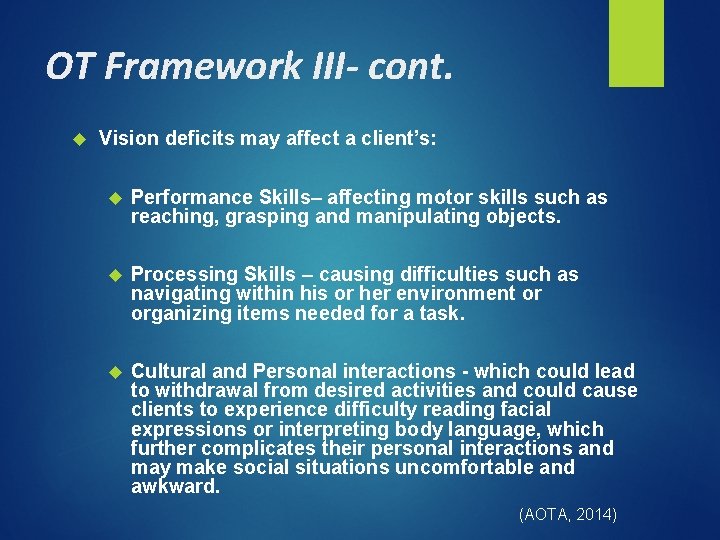 OT Framework III- cont.

Vision deficits may affect a client's:

Performance Skills– affecting motor skills such as reaching, grasping and manipulating objects.

Processing Skills – causing difficulties such as navigating within his or her environment or organizing items needed for a task.

Cultural and Personal interactions - which could lead to withdrawal from desired activities and could cause clients to experience difficulty reading facial expressions or interpreting body language, which further complicates their personal interactions and may make social situations uncomfortable and awkward.

(AOTA, 2014)